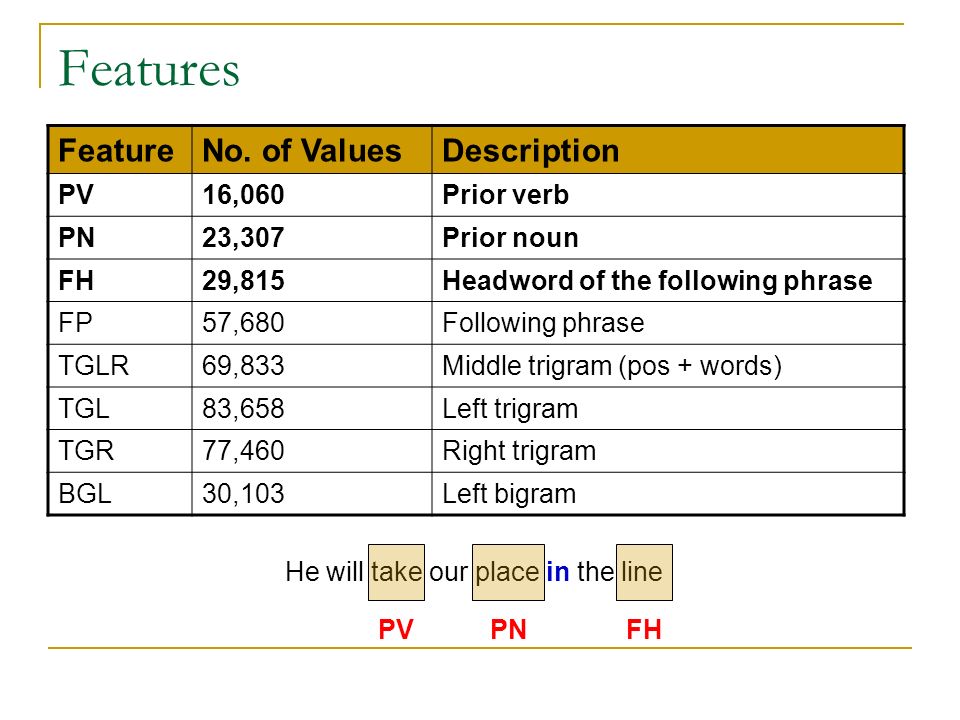 Features

| Feature | No. of Values | Description |
|---|---|---|
| PV | 16,060 | Prior verb |
| PN | 23,307 | Prior noun |
| FH | 29,815 | Headword of the following phrase |
| FP | 57,680 | Following phrase |
| TGLR | 69,833 | Middle trigram (pos + words) |
| TGL | 83,658 | Left trigram |
| TGR | 77,460 | Right trigram |
| BGL | 30,103 | Left bigram |

He will take our place in the line

PV PN FH